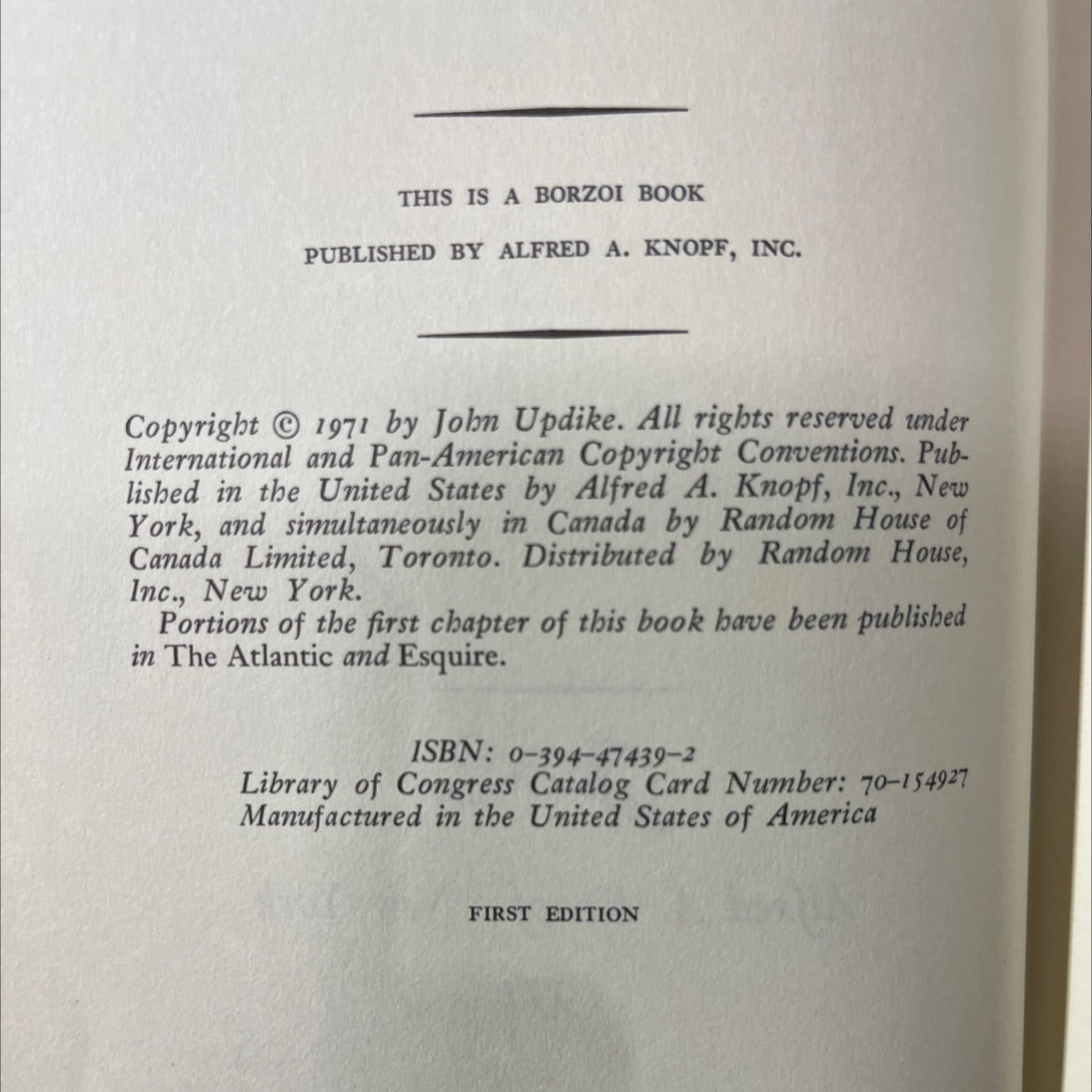 THIS IS A BORZOI BOOK

PUBLISHED BY ALFRED A. KNOPF, INC.

Copyright © 1971 by John Updike. All rights reserved under International and Pan-American Copyright Conventions. Published in the United States by Alfred A. Knopf, Inc., New York, and simultaneously in Canada by Random House of Canada Limited, Toronto. Distributed by Random House, Inc., New York.

Portions of the first chapter of this book have been published in The Atlantic and Esquire.

ISBN: 0-394-47439-2
Library of Congress Catalog Card Number: 70-154927
Manufactured in the United States of America

FIRST EDITION